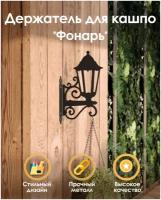 Держатель для кашпо
"Фонарь"

Стильный дизайн

Прочный металл

Высокое качество